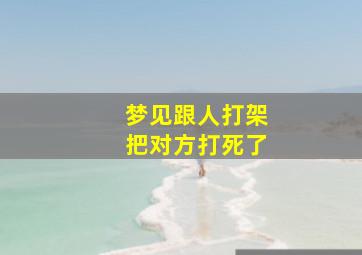 梦见跟人打架
把对方打死了